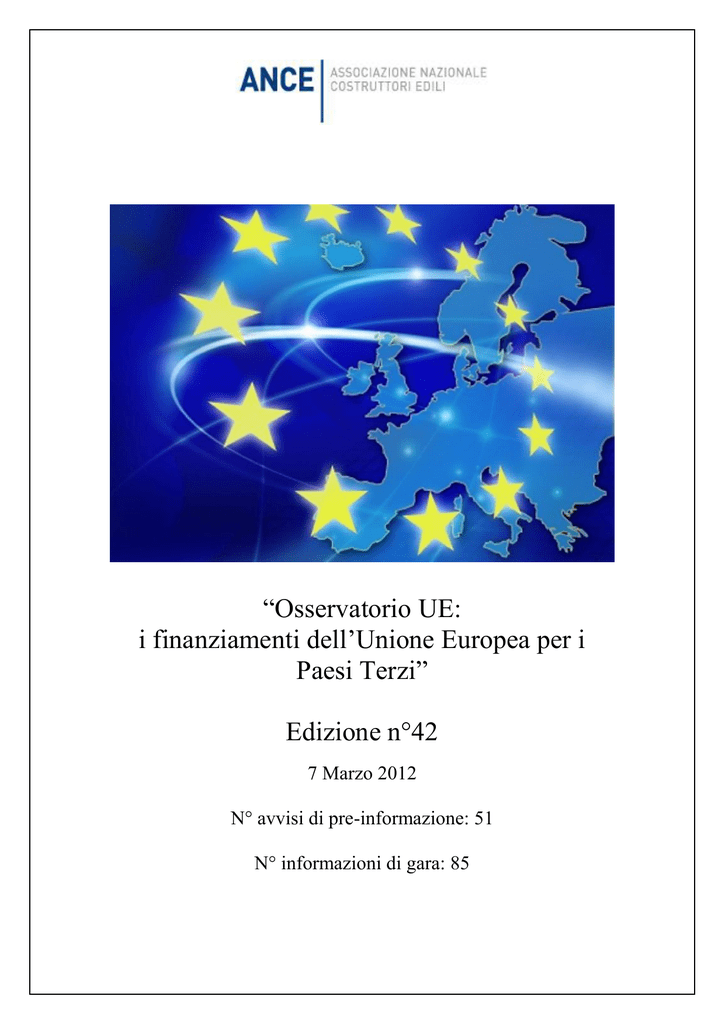 ANCE ASSOCIAZIONE NAZIONALE COSTRUTTORI EDILI

“Osservatorio UE: i finanziamenti dell’Unione Europea per i Paesi Terzi”

Edizione n°42

7 Marzo 2012

N° avvisi di pre-informazione: 51

N° informazioni di gara: 85